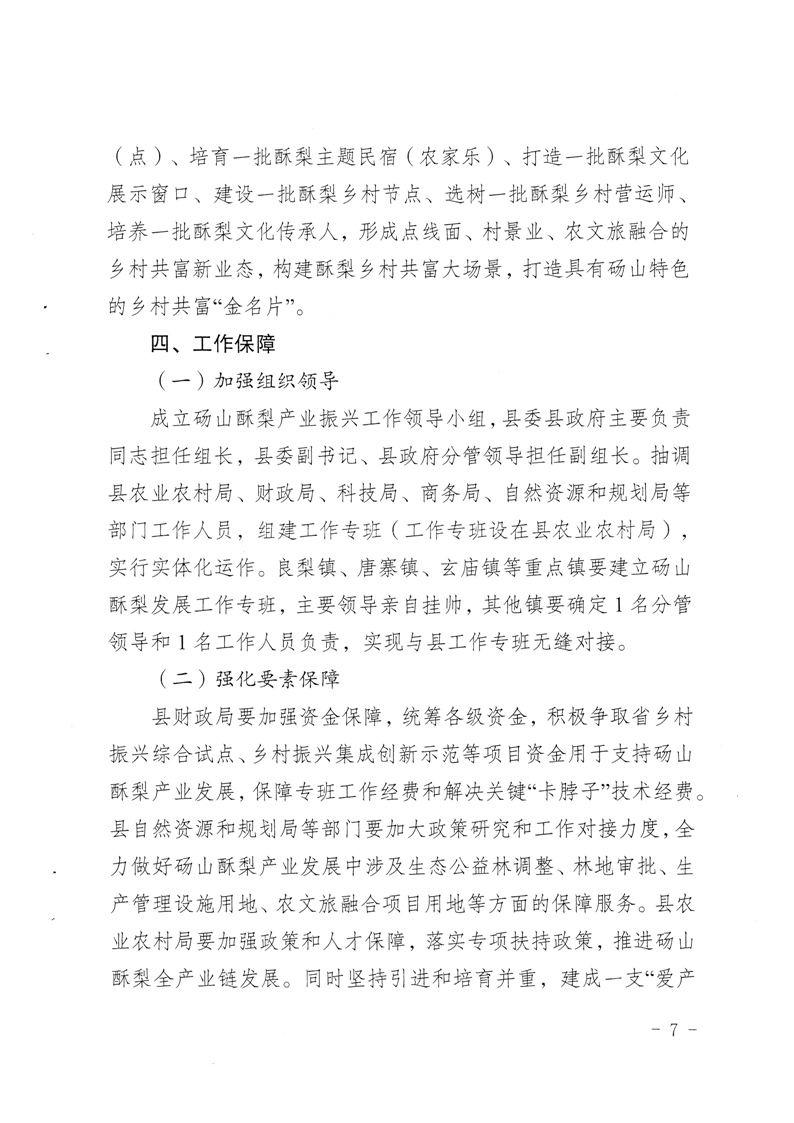 （点）、培育一批酥梨主题民宿（农家乐）、打造一批酥梨文化展示窗口、建设一批酥梨乡村节点、选树一批酥梨乡村营运师、培养一批酥梨文化传承人，形成点线面、村景业、农文旅融合的乡村共富新业态，构建酥梨乡村共富大场景，打造具有砀山特色的乡村共富“金名片”。

四、工作保障

（一）加强组织领导

成立砀山酥梨产业振兴工作领导小组，县委县政府主要负责同志担任组长，县委副书记、县政府分管领导担任副组长。抽调县农业农村局、财政局、科技局、商务局、自然资源和规划局等部门工作人员，组建工作专班（工作专班设在县农业农村局），实行实体化运作。良梨镇、唐寨镇、玄庙镇等重点镇要建立砀山酥梨发展工作专班，主要领导亲自挂帅，其他镇要确定1名分管领导和1名工作人员负责，实现与县工作专班无缝对接。

（二）强化要素保障

县财政局要加强资金保障，统筹各级资金，积极争取省乡村振兴综合试点、乡村振兴集成创新示范等项目资金用于支持砀山酥梨产业发展，保障专班工作经费和解决关键“卡脖子”技术经费。县自然资源和规划局等部门要加大政策研究和工作对接力度，全力做好砀山酥梨产业发展中涉及生态公益林调整、林地审批、生产管理设施用地、农文旅融合项目用地等方面的保障服务。县农业农村局要加强政策和人才保障，落实专项扶持政策，推进砀山酥梨全产业链发展。同时坚持引进和培育并重，建成一支“爱产

- 7 -